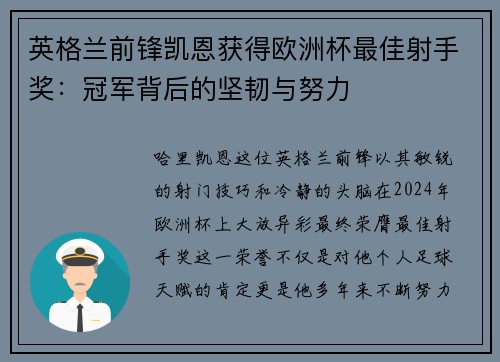 英格兰前锋凯恩获得欧洲杯最佳射手奖：冠军背后的坚韧与努力

哈里凯恩这位英格兰前锋以其敏锐的射门技巧和冷静的头脑在2024年欧洲杯上大放异彩最终荣膺最佳射手奖这一荣誉不仅是对他个人足球天赋的肯定更是他多年来不断努力